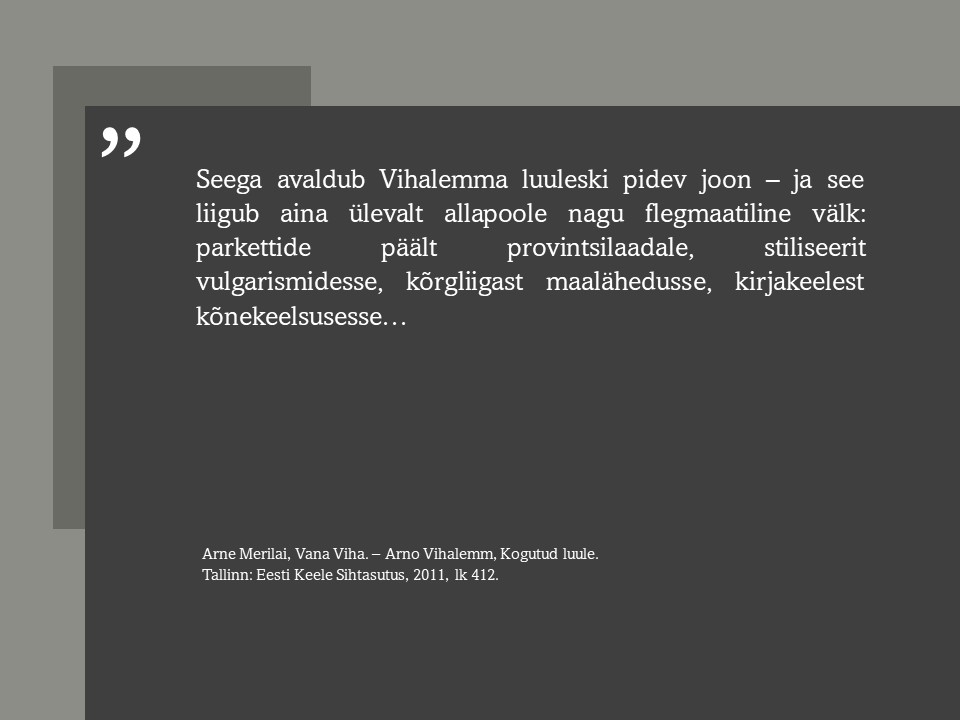 ”

Seega avaldub Vihalemma luuleski pidev joon – ja see liigub aina ülevalt allapoole nagu flegmaatiline välk: parkettide päält provintsilaadale, stiliseerit vulgarismidesse, kõrgliigast maalähedusse, kirjakeelest kõnekeelsusesse…

Arne Merilai, Vana Viha. – Arno Vihalemm, Kogutud luule. Tallinn: Eesti Keele Sihtasutus, 2011, lk 412.